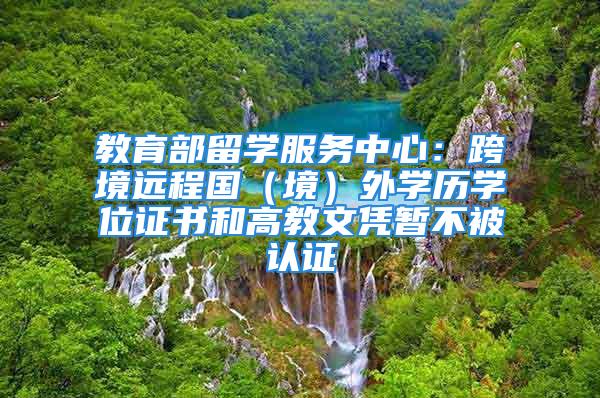 教育部留学服务中心：跨境远程国（境）外学历学位证书和高教文凭暂不被认证